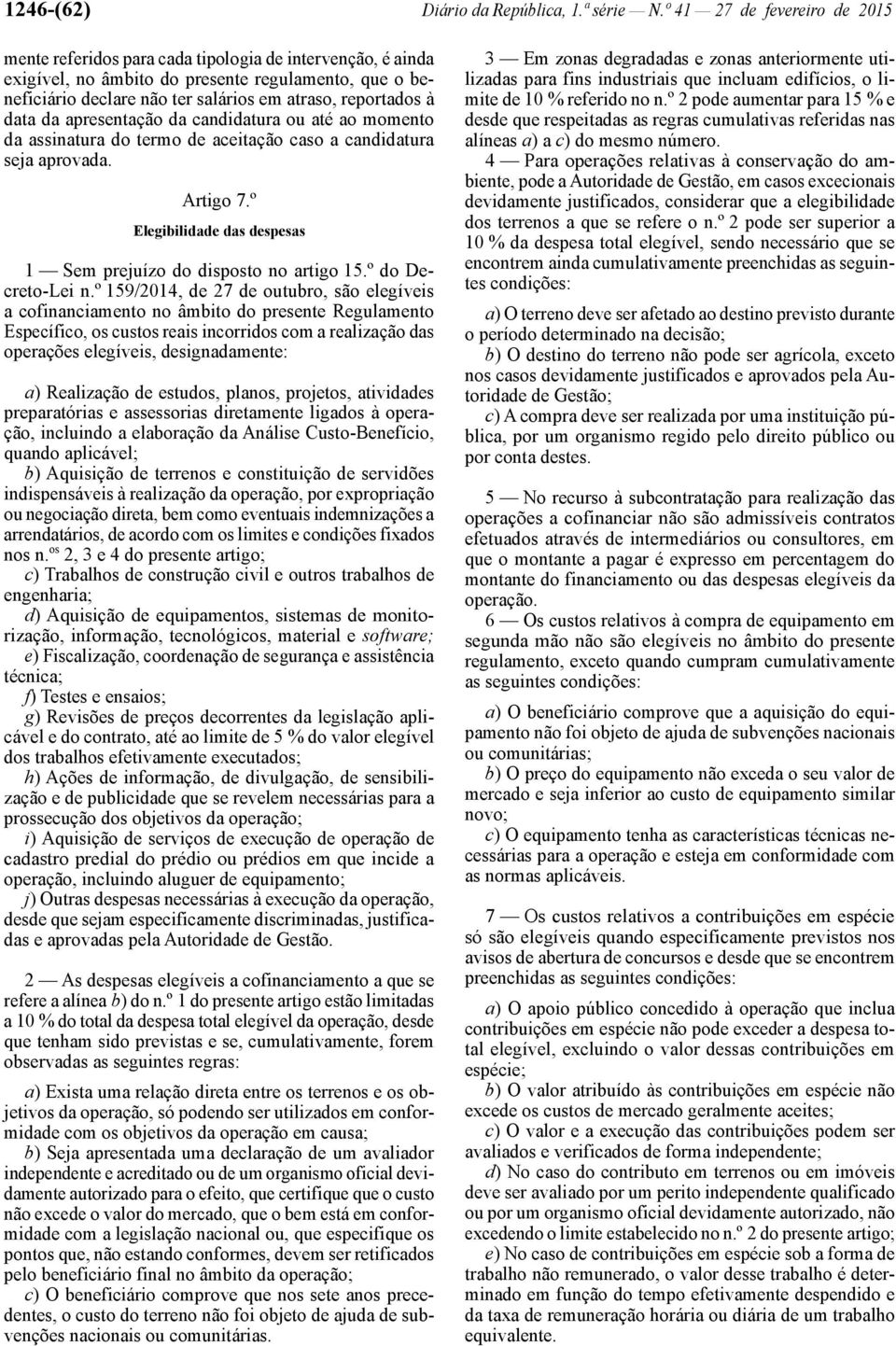 1246-(62) Diário da República, 1.ª série — N.º 41 — 27 de fevereiro de 2015

mente referidos para cada tipologia de intervenção, é ainda exigível, no âmbito do presente regulamento, que o beneficiário declare não ter salários em atraso, reportados à data da apresentação da candidatura ou até ao momento da assinatura do termo de aceitação caso a candidatura seja aprovada.

Artigo 7.º

Elegibilidade das despesas

1 — Sem prejuízo do disposto no artigo 15.º do Decreto-Lei n.º 159/2014, de 27 de outubro, são elegíveis a cofinanciamento no âmbito do presente Regulamento Específico, os custos reais incorridos com a realização das operações elegíveis, designadamente:

a) Realização de estudos, planos, projetos, atividades preparatórias e assessorias diretamente ligados à operação, incluindo a elaboração da Análise Custo-Benefício, quando aplicável;
b) Aquisição de terrenos e constituição de servidões indispensáveis à realização da operação, por expropriação ou negociação direta, bem como eventuais indemnizações a arrendatários, de acordo com os limites e condições fixados nos n.os 2, 3 e 4 do presente artigo;
c) Trabalhos de construção civil e outros trabalhos de engenharia;
d) Aquisição de equipamentos, sistemas de monitorização, informação, tecnológicos, material e software;
e) Fiscalização, coordenação de segurança e assistência técnica;
f) Testes e ensaios;
g) Revisões de preços decorrentes da legislação aplicável e do contrato, até ao limite de 5 % do valor elegível dos trabalhos efetivamente executados;
h) Ações de informação, de divulgação, de sensibilização e de publicidade que se revelem necessárias para a prossecução dos objetivos da operação;
i) Aquisição de serviços de execução de operação de cadastro predial do prédio ou prédios em que incide a operação, incluindo aluguer de equipamento;
j) Outras despesas necessárias à execução da operação, desde que sejam especificamente discriminadas, justificadas e aprovadas pela Autoridade de Gestão.

2 — As despesas elegíveis a cofinanciamento a que se refere a alínea b) do n.º 1 do presente artigo estão limitadas a 10 % do total da despesa total elegível da operação, desde que tenham sido previstas e se, cumulativamente, forem observadas as seguintes regras:

a) Exista uma relação direta entre os terrenos e os objetivos da operação, só podendo ser utilizados em conformidade com os objetivos da operação em causa;
b) Seja apresentada uma declaração de um avaliador independente e acreditado ou de um organismo oficial devidamente autorizado para o efeito, que certifique que o custo não excede o valor do mercado, que o bem está em conformidade com a legislação nacional ou, que especifique os pontos que, não estando conformes, devem ser retificados pelo beneficiário final no âmbito da operação;
c) O beneficiário comprove que nos sete anos precedentes, o custo do terreno não foi objeto de ajuda de subvenções nacionais ou comunitárias.

3 — Em zonas degradadas e zonas anteriormente utilizadas para fins industriais que incluam edifícios, o limite de 10 % referido no n.º 2 pode aumentar para 15 % e desde que respeitadas as regras cumulativas referidas nas alíneas a) a c) do mesmo número.

4 — Para operações relativas à conservação do ambiente, pode a Autoridade de Gestão, em casos excecionais devidamente justificados, considerar que a elegibilidade dos terrenos a que se refere o n.º 2 pode ser superior a 10 % da despesa total elegível, sendo necessário que se encontrem ainda cumulativamente preenchidas as seguintes condições:

a) O terreno deve ser afetado ao destino previsto durante o período determinado na decisão;
b) O destino do terreno não pode ser agrícola, exceto nos casos devidamente justificados e aprovados pela Autoridade de Gestão;
c) A compra deve ser realizada por uma instituição pública, por um organismo regido pelo direito público ou por conta destes.

5 — No recurso à subcontratação para realização das operações a cofinanciar não são admissíveis contratos efetuados através de intermediários ou consultores, em que o montante a pagar é expresso em percentagem do montante do financiamento ou das despesas elegíveis da operação.

6 — Os custos relativos à compra de equipamento em segunda mão não são elegíveis no âmbito do presente regulamento, exceto quando cumpram cumulativamente as seguintes condições:

a) O beneficiário comprove que a aquisição do equipamento não foi objeto de ajuda de subvenções nacionais ou comunitárias;
b) O preço do equipamento não exceda o seu valor de mercado e seja inferior ao custo de equipamento similar novo;
c) O equipamento tenha as características técnicas necessárias para a operação e esteja em conformidade com as normas aplicáveis.

7 — Os custos relativos a contribuições em espécie só são elegíveis quando especificamente previstos nos avisos de abertura de concursos e desde que se encontrem preenchidas as seguintes condições:

a) O apoio público concedido à operação que inclua contribuições em espécie não pode exceder a despesa total elegível, excluindo o valor dessas contribuições em espécie;
b) O valor atribuído às contribuições em espécie não excede os custos de mercado geralmente aceites;
c) O valor e a execução das contribuições podem ser avaliados e verificados de forma independente;
d) No caso do contributo em terrenos ou em imóveis deve ser avaliado por um perito independente qualificado ou por um organismo oficial devidamente autorizado, não excedendo o limite estabelecido no n.º 2 do presente artigo;
e) No caso de contribuições em espécie sob a forma de trabalho não remunerado, o valor desse trabalho é determinado em função do tempo efetivamente despendido e da taxa de remuneração horária ou diária de um trabalho equivalente.